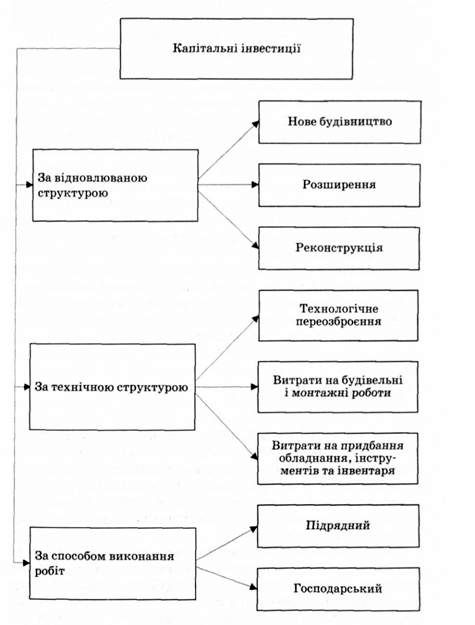 Капітальні інвестиції

За відновлюваною структурою

Нове будівництво

Розширення

Реконструкція

За технічною структурою

Технологічне переозброєння

Витрати на будівельні і монтажні роботи

Витрати на придбання обладнання, інструментів та інвентаря

За способом виконання робіт

Підрядний

Господарський